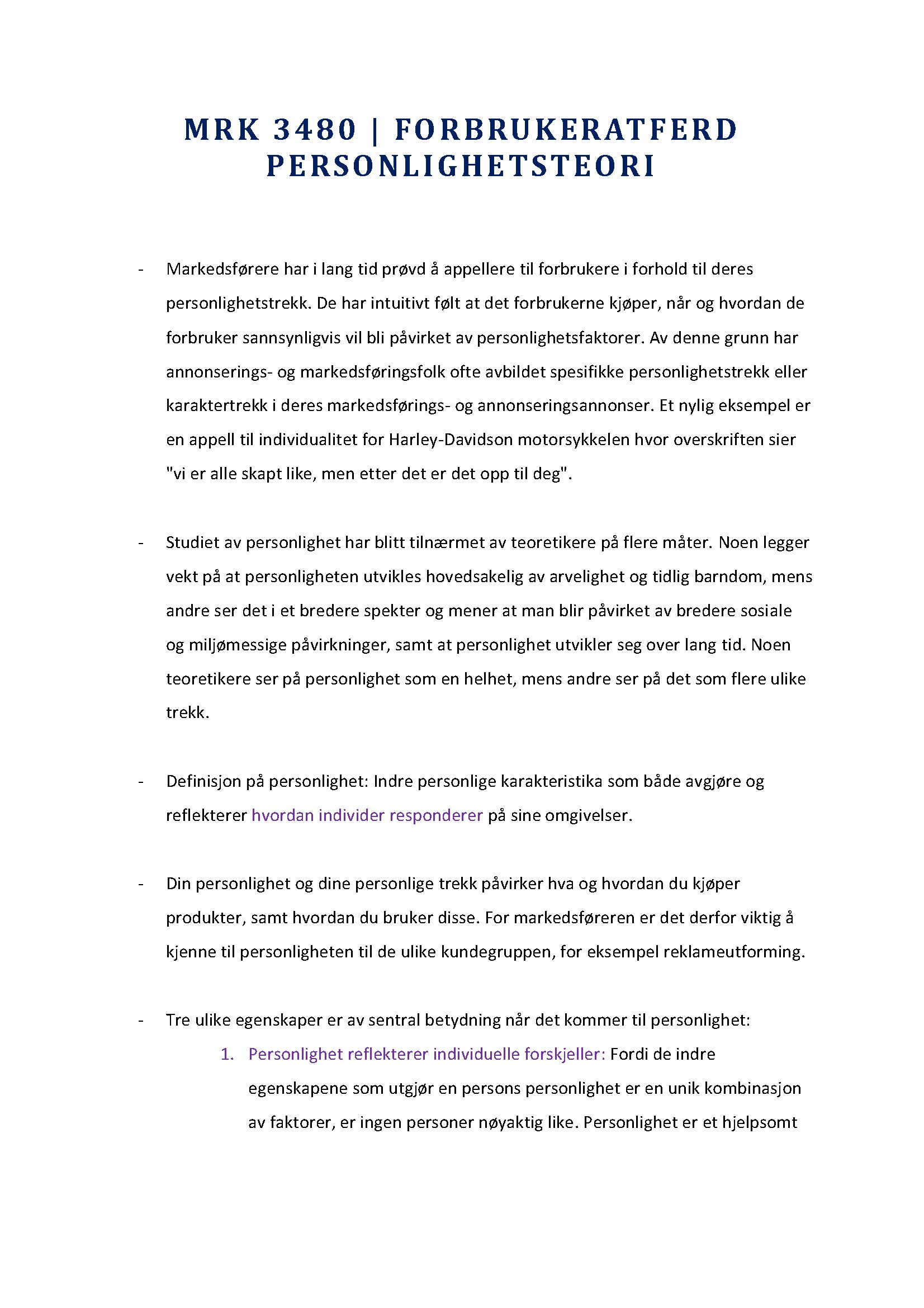 MRK 3480 | FORBRUKERATFERD
PERSONLIGHETSTEORI

- Markedsførere har i lang tid prøvd å appellere til forbrukere i forhold til deres personlighetstrekk. De har intuitivt følt at det forbrukerne kjøper, når og hvordan de forbruker sannsynligvis vil bli påvirket av personlighetsfaktorer. Av denne grunn har annonserings- og markedsføringsfolk ofte avbildet spesifikke personlighetstrekk eller karaktertrekk i deres markedsførings- og annonseringsannonser. Et nylig eksempel er en appell til individualitet for Harley-Davidson motorsykkelen hvor overskriften sier "vi er alle skapt like, men etter det er det opp til deg".

- Studiet av personlighet har blitt tilnærmet av teoretikere på flere måter. Noen legger vekt på at personligheten utvikles hovedsakelig av arvelighet og tidlig barndom, mens andre ser det i et bredere spekter og mener at man blir påvirket av bredere sosiale og miljømessige påvirkninger, samt at personlighet utvikler seg over lang tid. Noen teoretikere ser på personlighet som en helhet, mens andre ser på det som flere ulike trekk.

- Definisjon på personlighet: Indre personlige karakteristika som både avgjøre og reflekterer hvordan individer responderer på sine omgivelser.

- Din personlighet og dine personlige trekk påvirker hva og hvordan du kjøper produkter, samt hvordan du bruker disse. For markedsføreren er det derfor viktig å kjenne til personligheten til de ulike kundegruppen, for eksempel reklameutforming.

- Tre ulike egenskaper er av sentral betydning når det kommer til personlighet:
1. Personlighet reflekterer individuelle forskjeller: Fordi de indre egenskapene som utgjør en persons personlighet er en unik kombinasjon av faktorer, er ingen personer nøyaktig like. Personlighet er et hjelpsomt